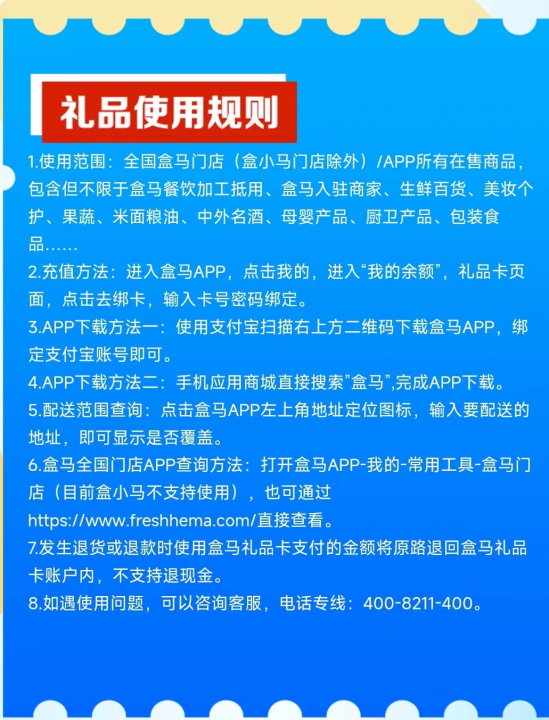 礼品使用规则

1.使用范围：全国盒马门店（盒小马门店除外）/APP所有在售商品，包含但不限于盒马餐饮加工抵用、盒马入驻商家、生鲜百货、美妆个护、果蔬、米面粮油、中外名酒、母婴产品、厨卫产品、包装食品……

2.充值方法：进入盒马APP，点击我的，进入“我的余额”，礼品卡页面，点击去绑卡，输入卡号密码绑定。

3.APP下载方法一：使用支付宝扫描右上方二维码下载盒马APP，绑定支付宝账号即可。

4.APP下载方法二：手机应用商城直接搜索”盒马”,完成APP下载。

5.配送范围查询：点击盒马APP左上角地址定位图标，输入要配送的地址，即可显示是否覆盖。

6.盒马全国门店APP查询方法：打开盒马APP-我的-常用工具-盒马门店（目前盒小马不支持使用），也可通过https://www.freshhema.com/直接查看。

7.发生退货或退款时使用盒马礼品卡支付的金额将原路退回盒马礼品卡账户内，不支持退现金。

8.如遇使用问题，可以咨询客服，电话专线：400-8211-400。